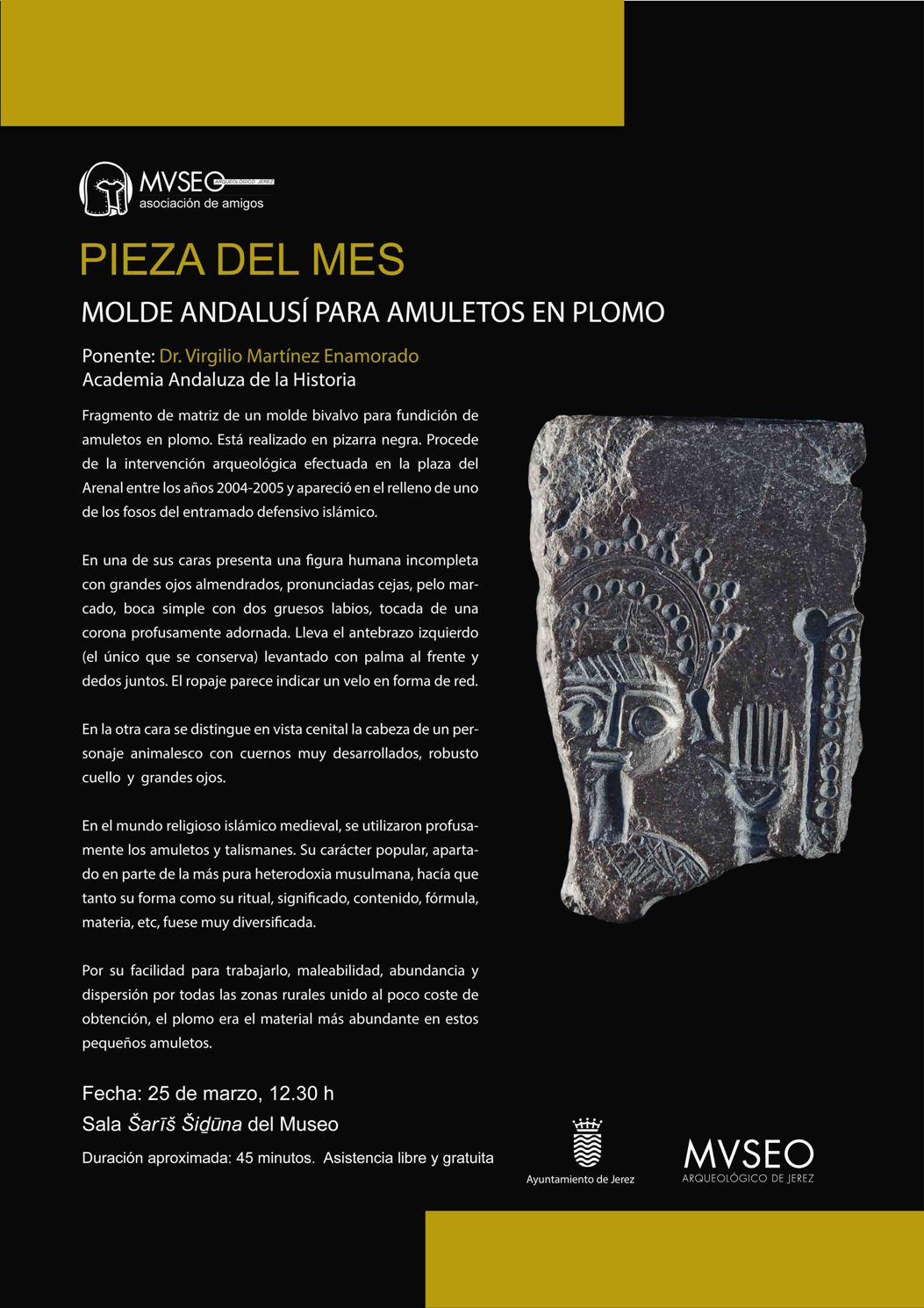 MVSEO ARQUEOLÓGICO JEREZ
asociación de amigos

PIEZA DEL MES

MOLDE ANDALUSÍ PARA AMULETOS EN PLOMO

Ponente: Dr. Virgilio Martínez Enamorado
Academia Andaluza de la Historia

Fragmento de matriz de un molde bivalvo para fundición de amuletos en plomo. Está realizado en pizarra negra. Procede de la intervención arqueológica efectuada en la plaza del Arenal entre los años 2004-2005 y apareció en el relleno de uno de los fosos del entramado defensivo islámico.

En una de sus caras presenta una figura humana incompleta con grandes ojos almendrados, pronunciadas cejas, pelo marcado, boca simple con dos gruesos labios, tocada de una corona profusamente adornada. Lleva el antebrazo izquierdo (el único que se conserva) levantado con palma al frente y dedos juntos. El ropaje parece indicar un velo en forma de red.

En la otra cara se distingue en vista cenital la cabeza de un personaje animalesco con cuernos muy desarrollados, robusto cuello y grandes ojos.

En el mundo religioso islámico medieval, se utilizaron profusamente los amuletos y talismanes. Su carácter popular, apartado en parte de la más pura heterodoxia musulmana, hacía que tanto su forma como su ritual, significado, contenido, fórmula, materia, etc, fuese muy diversificada.

Por su facilidad para trabajarlo, maleabilidad, abundancia y dispersión por todas las zonas rurales unido al poco coste de obtención, el plomo era el material más abundante en estos pequeños amuletos.

Fecha: 25 de marzo, 12.30 h
Sala Šarīš Šiḏūna del Museo
Duración aproximada: 45 minutos. Asistencia libre y gratuita

Ayuntamiento de Jerez

MVSEO
ARQUEOLÓGICO DE JEREZ